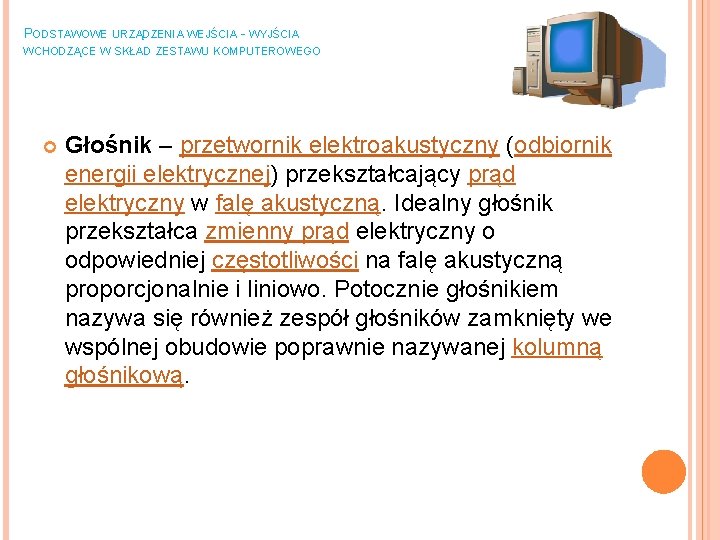 PODSTAWOWE URZĄDZENIA WEJŚCIA - WYJŚCIA WCHODZĄCE W SKŁAD ZESTAWU KOMPUTEROWEGO

Głośnik – przetwornik elektroakustyczny (odbiornik energii elektrycznej) przekształcający prąd elektryczny w falę akustyczną. Idealny głośnik przekształca zmienny prąd elektryczny o odpowiedniej częstotliwości na falę akustyczną proporcjonalnie i liniowo. Potocznie głośnikiem nazywa się również zespół głośników zamknięty we wspólnej obudowie poprawnie nazywanej kolumną głośnikową.